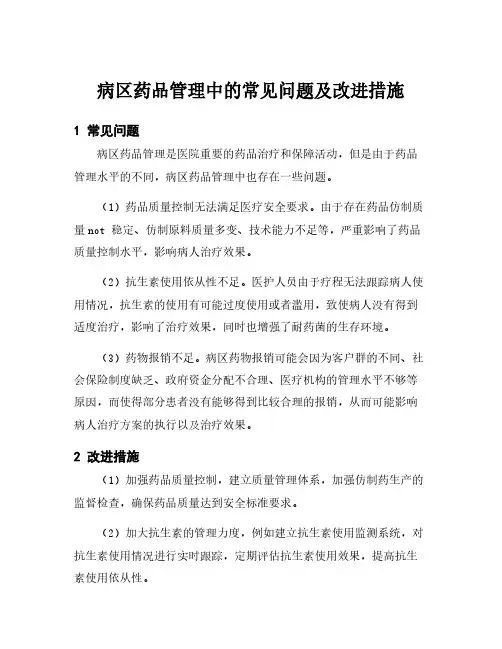 病区药品管理中的常见问题及改进措施

1 常见问题

病区药品管理是医院重要的药品治疗和保障活动，但是由于药品管理水平的不同，病区药品管理中也存在一些问题。

（1）药品质量控制无法满足医疗安全要求。由于存在药品仿制质量not 稳定、仿制原料质量多变、技术能力不足等，严重影响了药品质量控制水平，影响病人治疗效果。

（2）抗生素使用依从性不足。医护人员由于疗程无法跟踪病人使用情况，抗生素的使用有可能过度使用或者滥用，致使病人没有得到适度治疗，影响了治疗效果，同时也增强了耐药菌的生存环境。

（3）药物报销不足。病区药物报销可能会因为客户群的不同、社会保险制度缺乏、政府资金分配不合理、医疗机构的管理水平不够等原因，而使得部分患者没有能够得到比较合理的报销，从而可能影响病人治疗方案的执行以及治疗效果。

2 改进措施

（1）加强药品质量控制，建立质量管理体系，加强仿制药生产的监督检查，确保药品质量达到安全标准要求。

（2）加大抗生素的管理力度，例如建立抗生素使用监测系统，对抗生素使用情况进行实时跟踪，定期评估抗生素使用效果，提高抗生素使用依从性。